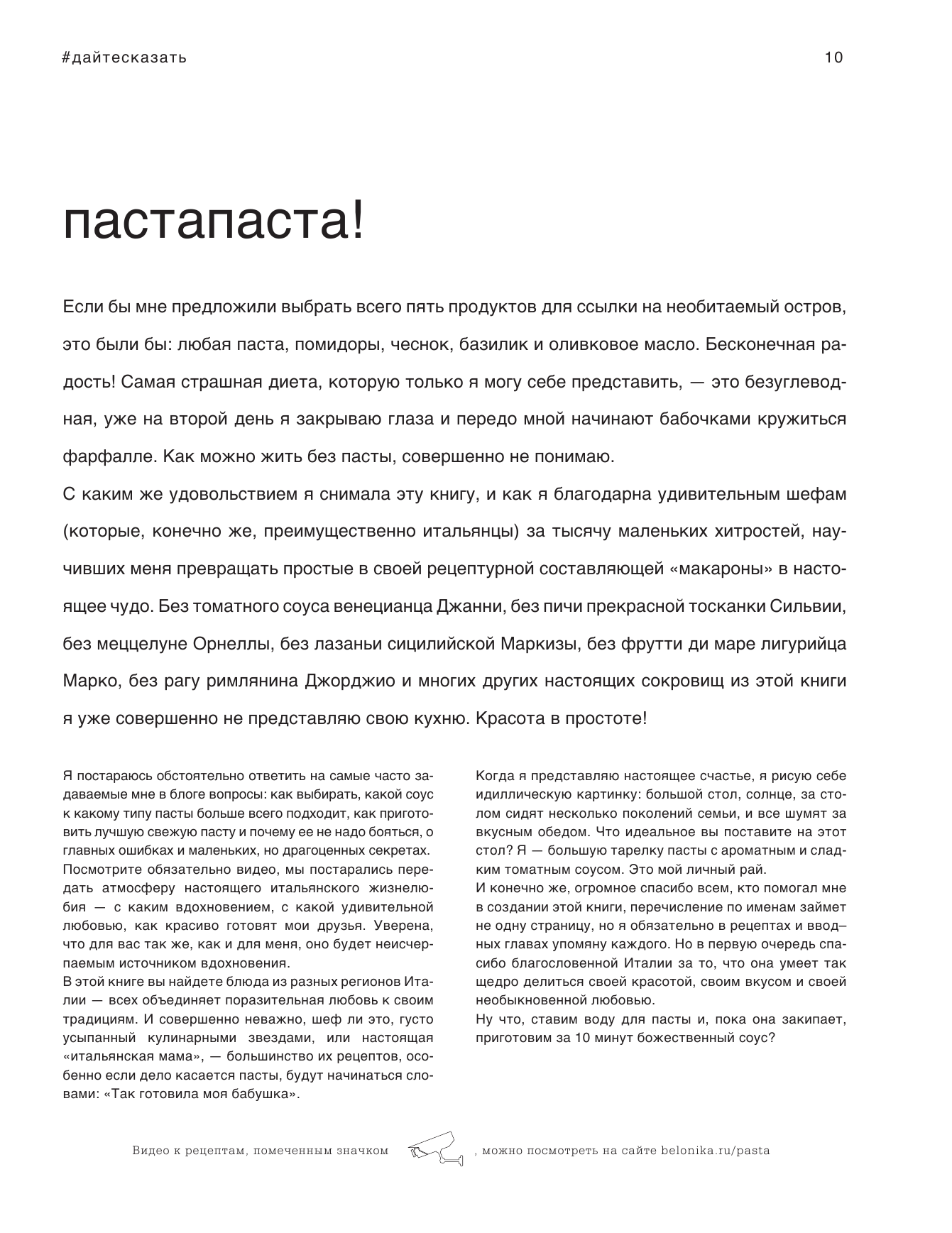 #дайтесказать

10

пастапаста!

Если бы мне предложили выбрать всего пять продуктов для ссылки на необитаемый остров, это были бы: любая паста, помидоры, чеснок, базилик и оливковое масло. Бесконечная радость! Самая страшная диета, которую только я могу себе представить, — это безуглеводная, уже на второй день я закрываю глаза и передо мной начинают бабочками кружиться фарфалле. Как можно жить без пасты, совершенно не понимаю.
С каким же удовольствием я снимала эту книгу, и как я благодарна удивительным шефам (которые, конечно же, преимущественно итальянцы) за тысячу маленьких хитростей, научивших меня превращать простые в своей рецептурной составляющей «макароны» в настоящее чудо. Без томатного соуса венецианца Джанни, без пичи прекрасной тосканки Сильвии, без меццелуне Орнеллы, без лазаньи сицилийской Маркизы, без фрутти ди маре лигурийца Марко, без рагу римлянина Джорджио и многих других настоящих сокровищ из этой книги я уже совершенно не представляю свою кухню. Красота в простоте!

Я постараюсь обстоятельно ответить на самые часто задаваемые мне в блоге вопросы: как выбирать, какой соус к какому типу пасты больше всего подходит, как приготовить лучшую свежую пасту и почему ее не надо бояться, о главных ошибках и маленьких, но драгоценных секретах.
Посмотрите обязательно видео, мы постарались передать атмосферу настоящего итальянского жизнелюбия — с каким вдохновением, с какой удивительной любовью, как красиво готовят мои друзья. Уверена, что для вас так же, как и для меня, оно будет неисчерпаемым источником вдохновения.
В этой книге вы найдете блюда из разных регионов Италии — всех объединяет поразительная любовь к своим традициям. И совершенно неважно, шеф ли это, густо усыпанный кулинарными звездами, или настоящая «итальянская мама», — большинство их рецептов, особенно если дело касается пасты, будут начинаться словами: «Так готовила моя бабушка».

Когда я представляю настоящее счастье, я рисую себе идиллическую картинку: большой стол, солнце, за столом сидят несколько поколений семьи, и все шумят за вкусным обедом. Что идеальное вы поставите на этот стол? Я — большую тарелку пасты с ароматным и сладким томатным соусом. Это мой личный рай.
И конечно же, огромное спасибо всем, кто помогал мне в создании этой книги, перечисление по именам займет не одну страницу, но я обязательно в рецептах и вводных главах упомяну каждого. Но в первую очередь спасибо благословенной Италии за то, что она умеет так щедро делиться своей красотой, своим вкусом и своей необыкновенной любовью.
Ну что, ставим воду для пасты и, пока она закипает, приготовим за 10 минут божественный соус?

Видео к рецептам, помеченным значком , можно посмотреть на сайте belonika.ru/pasta